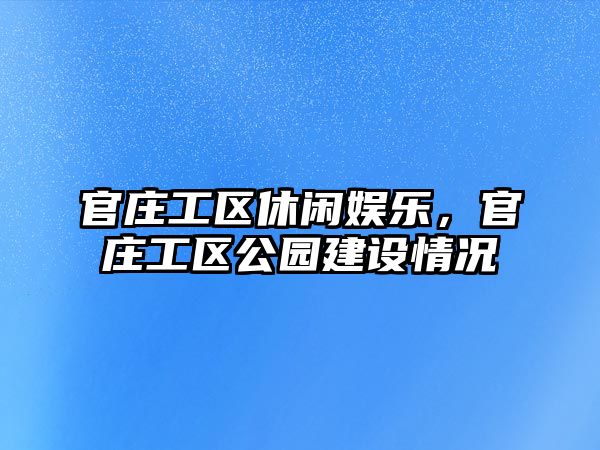 官庄工区休闲娱乐，官庄工区公园建设情况